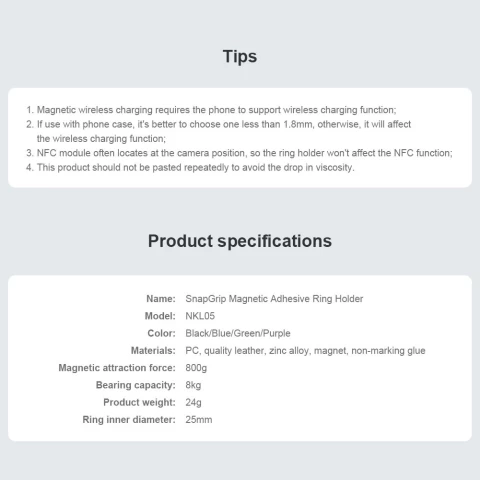 Tips

1. Magnetic wireless charging requires the phone to support wireless charging function;
2. If use with phone case, it's better to choose one less than 1.8mm, otherwise, it will affect the wireless charging function;
3. NFC module often locates at the camera position, so the ring holder won't affect the NFC function;
4. This product should not be pasted repeatedly to avoid the drop in viscosity.

Product specifications

Name: SnapGrip Magnetic Adhesive Ring Holder
Model: NKL05
Color: Black/Blue/Green/Purple
Materials: PC, quality leather, zinc alloy, magnet, non-marking glue
Magnetic attraction force: 800g
Bearing capacity: 8kg
Product weight: 24g
Ring inner diameter: 25mm